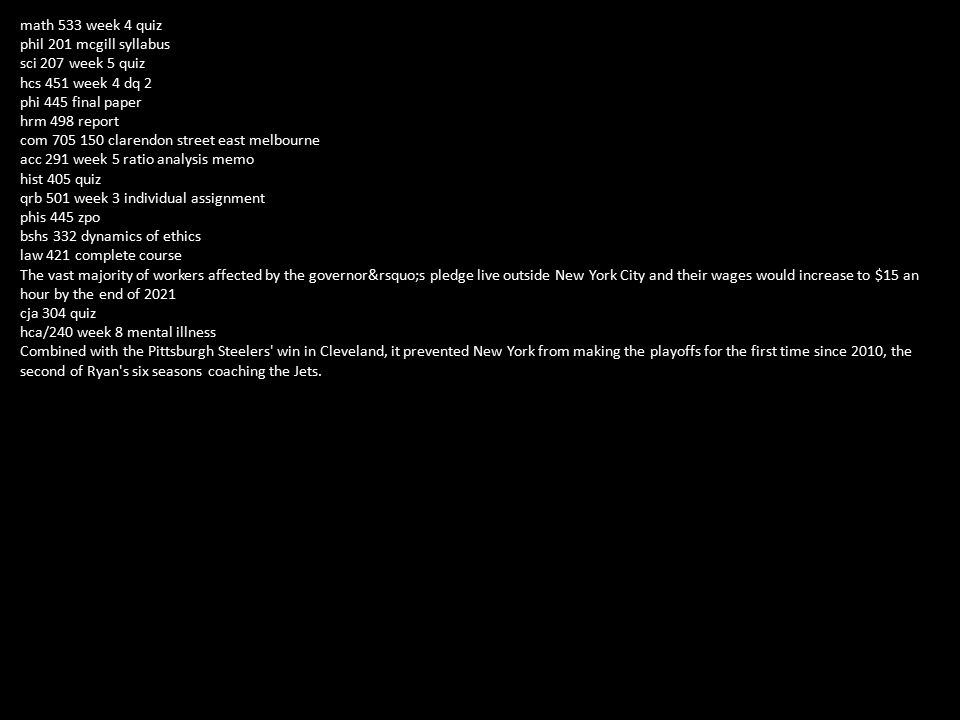 math 533 week 4 quiz
phil 201 mcgill syllabus
sci 207 week 5 quiz
hcs 451 week 4 dq 2
phi 445 final paper
hrm 498 report
com 705 150 clarendon street east melbourne
acc 291 week 5 ratio analysis memo
hist 405 quiz
qrb 501 week 3 individual assignment
phis 445 zpo
bshs 332 dynamics of ethics
law 421 complete course
The vast majority of workers affected by the governor&rsquo;s pledge live outside New York City and their wages would increase to \$15 an hour by the end of 2021
cja 304 quiz
hca/240 week 8 mental illness
Combined with the Pittsburgh Steelers' win in Cleveland, it prevented New York from making the playoffs for the first time since 2010, the second of Ryan's six seasons coaching the Jets.